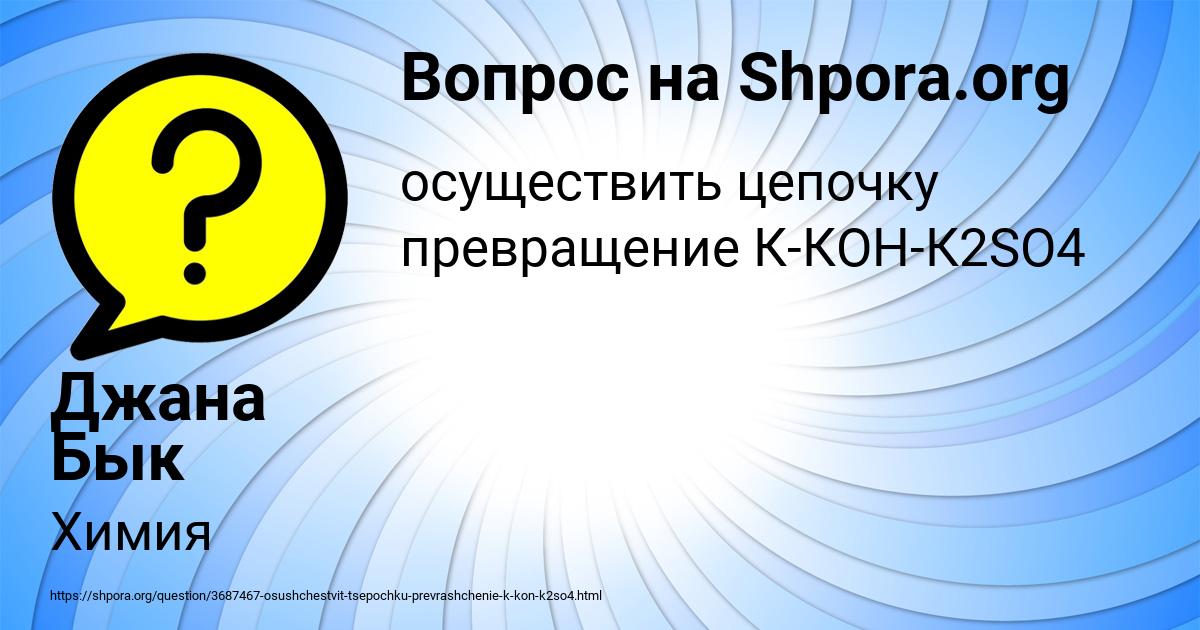 Вопрос на Shpora.org

осуществить цепочку превращение K-KOH-K2SO4

Джана Бык

Химия

https://shpora.org/question/3687467-osushchestvit-tsepochku-prevrashchenie-k-kon-k2so4.html